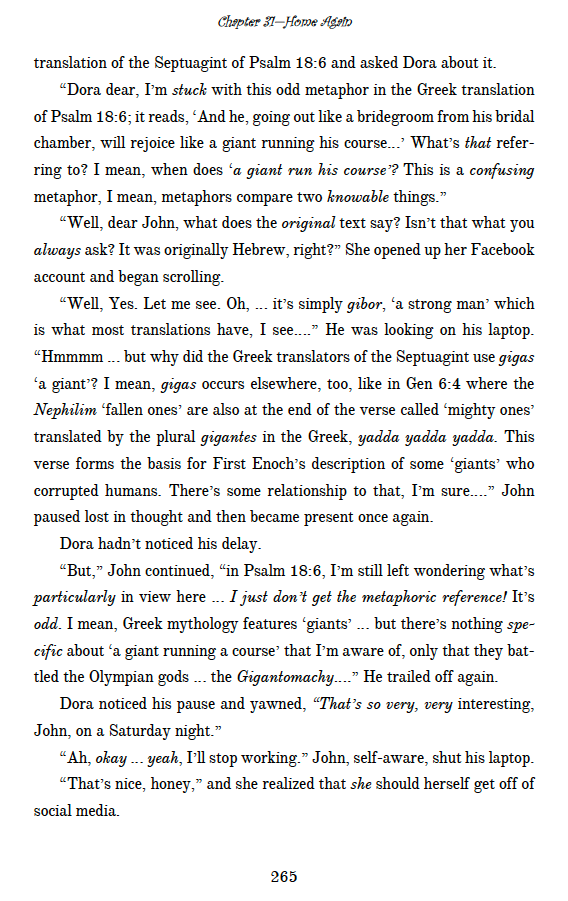 Chapter 31—Home Again

translation of the Septuagint of Psalm 18:6 and asked Dora about it.

"Dora dear, I'm stuck with this odd metaphor in the Greek translation of Psalm 18:6; it reads, 'And he, going out like a bridegroom from his bridal chamber, will rejoice like a giant running his course...' What's that referring to? I mean, when does 'a giant run his course'? This is a confusing metaphor, I mean, metaphors compare two knowable things."

"Well, dear John, what does the original text say? Isn't that what you always ask? It was originally Hebrew, right?" She opened up her Facebook account and began scrolling.

"Well, Yes. Let me see. Oh, ... it's simply gibor, 'a strong man' which is what most translations have, I see...." He was looking on his laptop. "Hmmmm ... but why did the Greek translators of the Septuagint use gigas 'a giant'? I mean, gigas occurs elsewhere, too, like in Gen 6:4 where the Nephilim 'fallen ones' are also at the end of the verse called 'mighty ones' translated by the plural gigantes in the Greek, yadda yadda yadda. This verse forms the basis for First Enoch's description of some 'giants' who corrupted humans. There's some relationship to that, I'm sure...." John paused lost in thought and then became present once again.

Dora hadn't noticed his delay.

"But," John continued, "in Psalm 18:6, I'm still left wondering what's particularly in view here ... I just don't get the metaphoric reference! It's odd. I mean, Greek mythology features 'giants' ... but there's nothing specific about 'a giant running a course' that I'm aware of, only that they battled the Olympian gods ... the Gigantomachy...." He trailed off again.

Dora noticed his pause and yawned, "That's so very, very interesting, John, on a Saturday night."

"Ah, okay ... yeah, I'll stop working." John, self-aware, shut his laptop.

"That's nice, honey," and she realized that she should herself get off of social media.

265